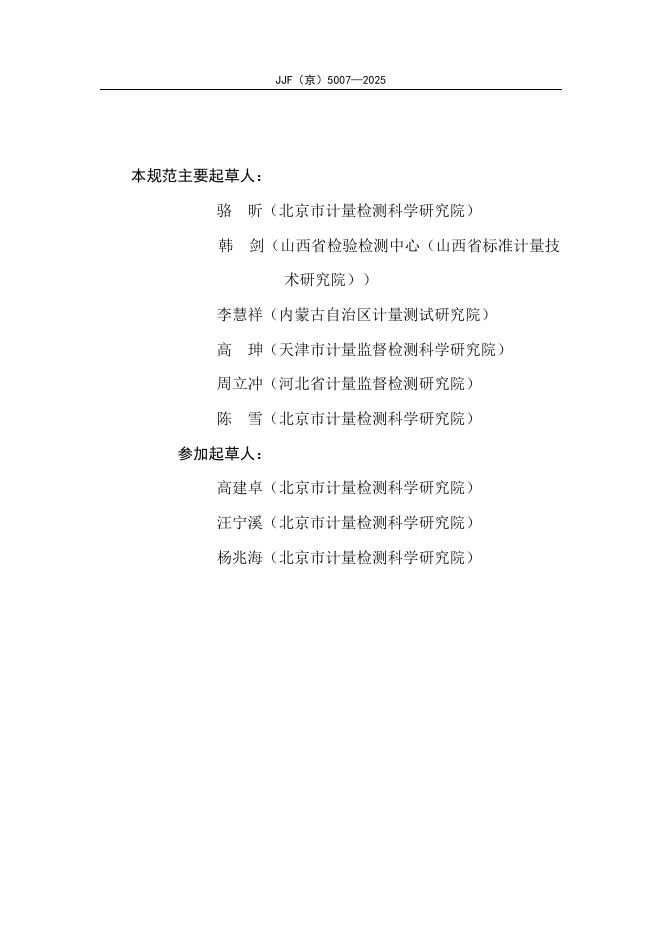 JJF（京）5007—2025

本规范主要起草人：

骆　昕（北京市计量检测科学研究院）

韩　剑（山西省检验检测中心（山西省标准计量技术研究院））

李慧祥（内蒙古自治区计量测试研究院）

高　珅（天津市计量监督检测科学研究院）

周立冲（河北省计量监督检测研究院）

陈　雪（北京市计量检测科学研究院）

参加起草人：

高建卓（北京市计量检测科学研究院）

汪宁溪（北京市计量检测科学研究院）

杨兆海（北京市计量检测科学研究院）